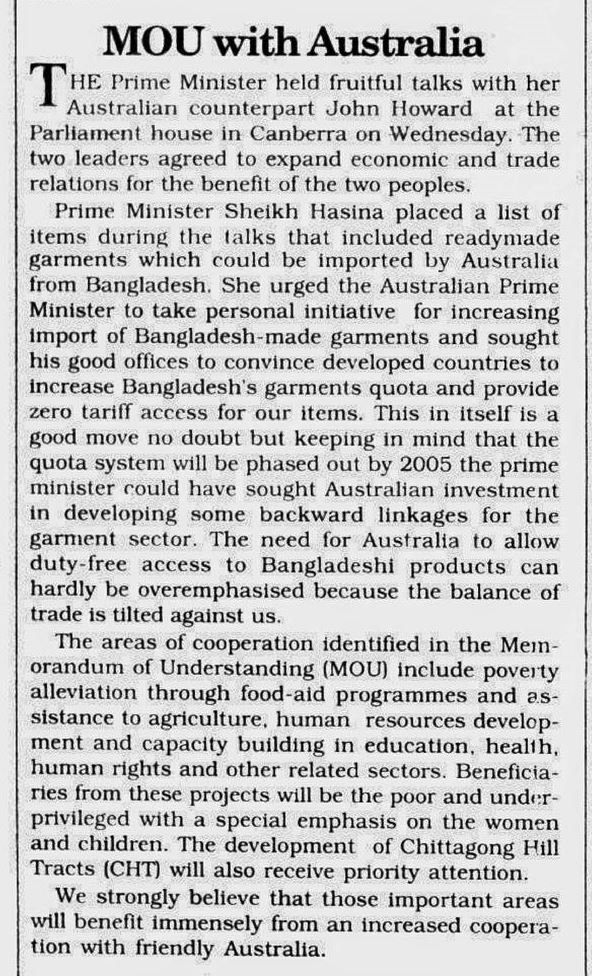 MOU with Australia

THE Prime Minister held fruitful talks with her Australian counterpart John Howard at the Parliament house in Canberra on Wednesday. The two leaders agreed to expand economic and trade relations for the benefit of the two peoples.

Prime Minister Sheikh Hasina placed a list of items during the talks that included readymade garments which could be imported by Australia from Bangladesh. She urged the Australian Prime Minister to take personal initiative for increasing import of Bangladesh-made garments and sought his good offices to convince developed countries to increase Bangladesh's garments quota and provide zero tariff access for our items. This in itself is a good move no doubt but keeping in mind that the quota system will be phased out by 2005 the prime minister could have sought Australian investment in developing some backward linkages for the garment sector. The need for Australia to allow duty-free access to Bangladeshi products can hardly be overemphasised because the balance of trade is tilted against us.

The areas of cooperation identified in the Memorandum of Understanding (MOU) include poverty alleviation through food-aid programmes and assistance to agriculture, human resources development and capacity building in education, health, human rights and other related sectors. Beneficiaries from these projects will be the poor and underprivileged with a special emphasis on the women and children. The development of Chittagong Hill Tracts (CHT) will also receive priority attention.

We strongly believe that those important areas will benefit immensely from an increased cooperation with friendly Australia.